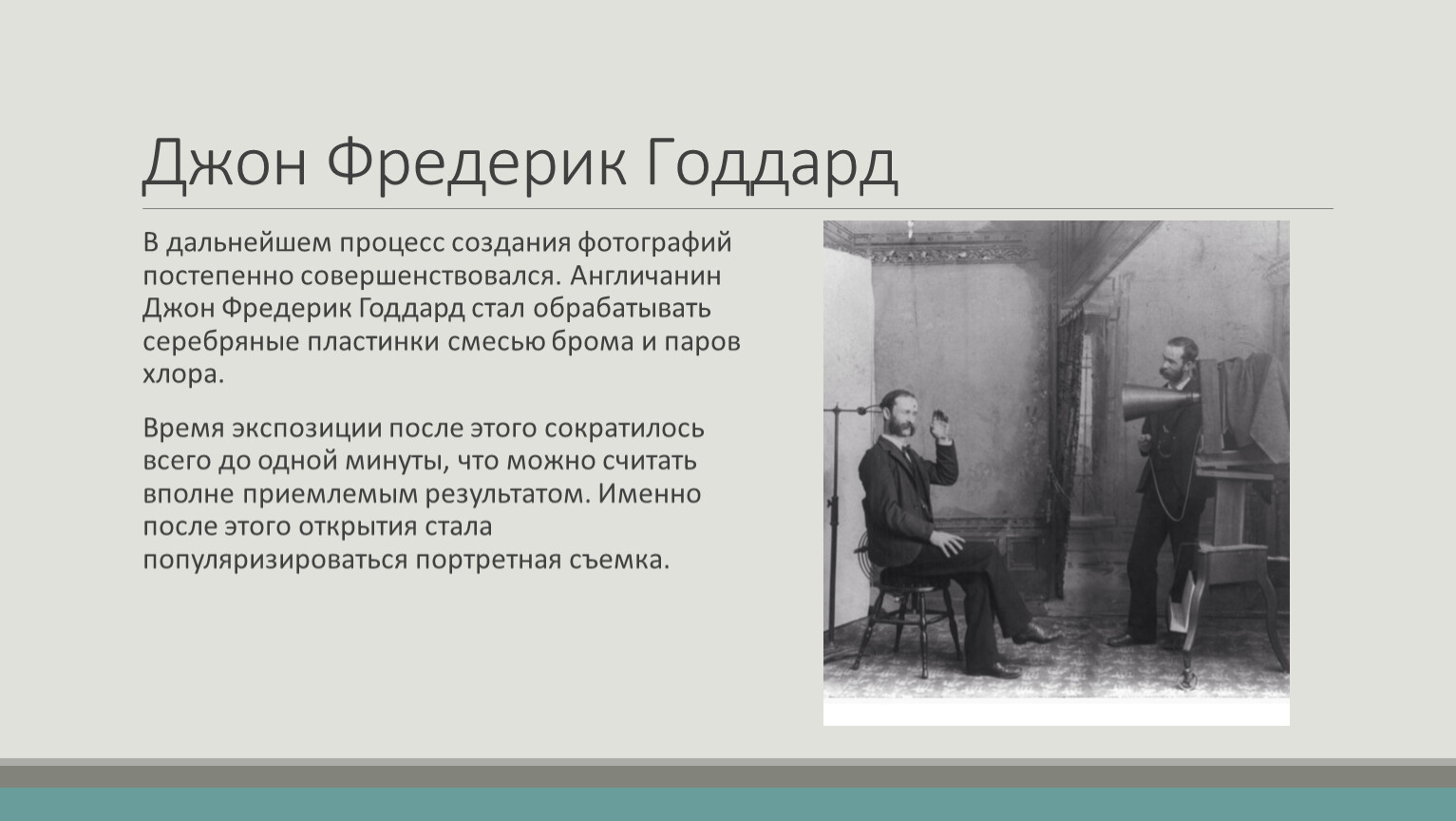 Джон Фредерик Годдард

В дальнейшем процесс создания фотографий постепенно совершенствовался. Англичанин Джон Фредерик Годдард стал обрабатывать серебряные пластинки смесью брома и паров хлора.

Время экспозиции после этого сократилось всего до одной минуты, что можно считать вполне приемлемым результатом. Именно после этого открытия стала популяризироваться портретная съемка.